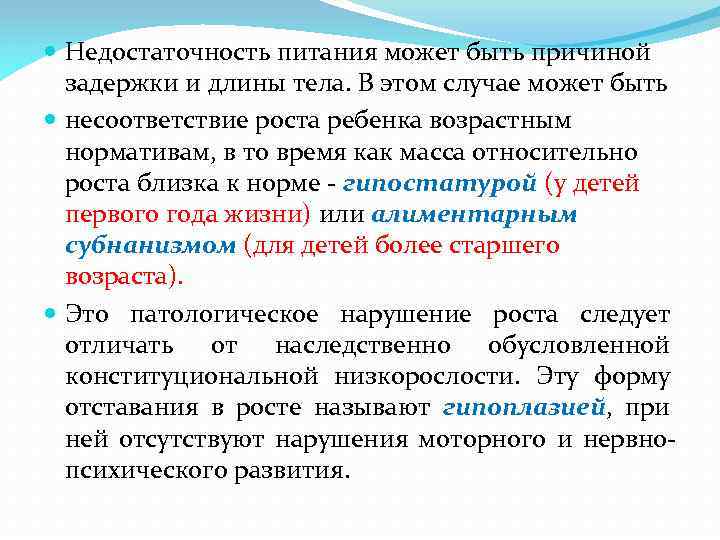 Недостаточность питания может быть причиной задержки и длины тела. В этом случае может быть

несоответствие роста ребенка возрастным нормативам, в то время как масса относительно роста близка к норме - гипостатурой (у детей первого года жизни) или алиментарным субнанизмом (для детей более старшего возраста).

Это патологическое нарушение роста следует отличать от наследственно обусловленной конституциональной низкорослости. Эту форму отставания в росте называют гипоплазией, при ней отсутствуют нарушения моторного и нервно-психического развития.